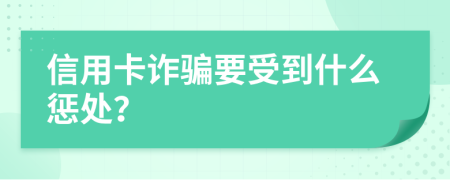 信用卡诈骗要受到什么惩处？